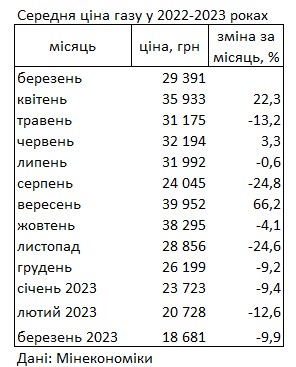 Середня ціна газу у 2022-2023 роках

| місяць | ціна, грн | зміна за місяць, % |
|---|---|---|
| березень | 29 391 | |
| квітень | 35 933 | 22,3 |
| травень | 31 175 | -13,2 |
| червень | 32 194 | 3,3 |
| липень | 31 992 | -0,6 |
| серпень | 24 045 | -24,8 |
| вересень | 39 952 | 66,2 |
| жовтень | 38 295 | -4,1 |
| листопад | 28 856 | -24,6 |
| грудень | 26 199 | -9,2 |
| січень 2023 | 23 723 | -9,4 |
| лютий 2023 | 20 728 | -12,6 |
| березень 2023 | 18 681 | -9,9 |

Дані: Мінекономіки